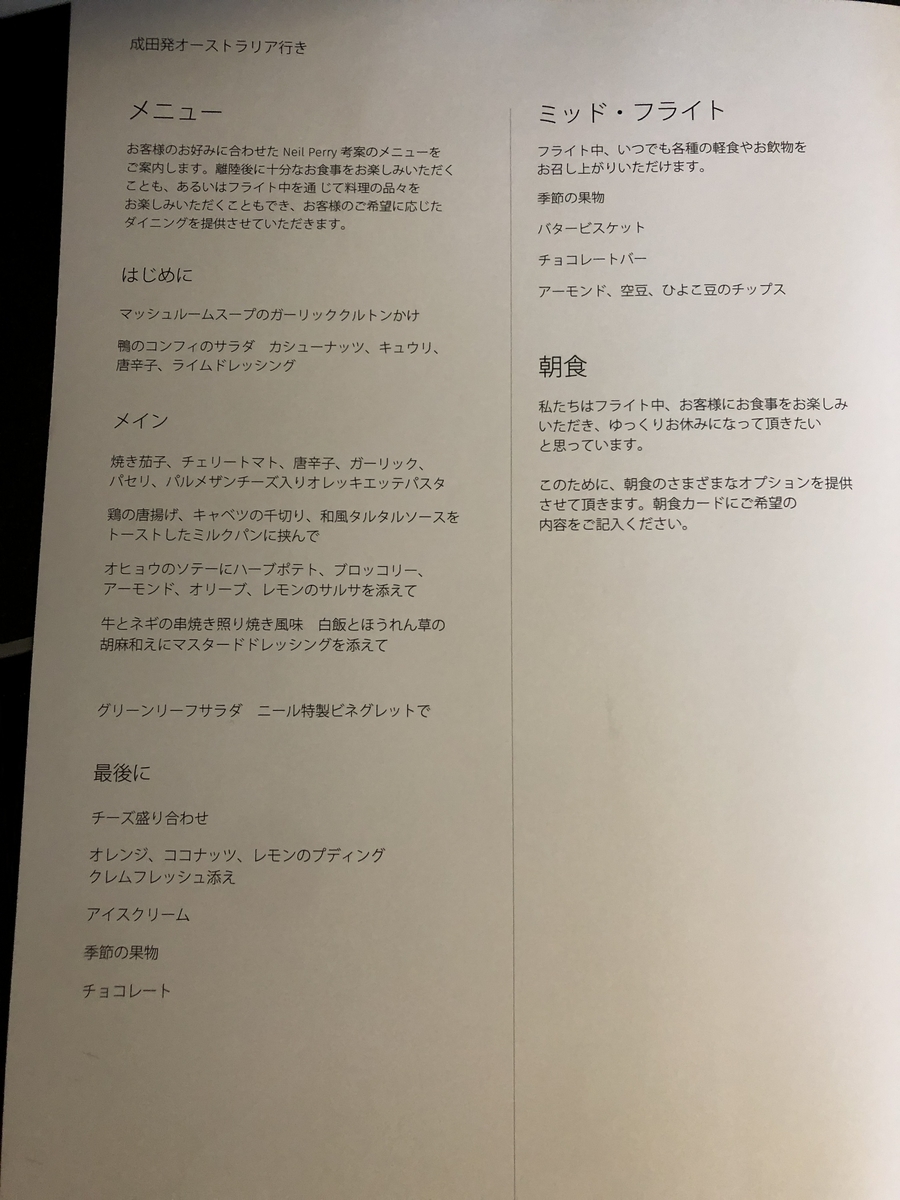 成田発オーストラリア行き

メニュー

お客様のお好みに合わせた Neil Perry 考案のメニューをご案内します。離陸後に十分なお食事をお楽しみいただくことも、あるいはフライト中を通じて料理の品々をお楽しみいただくこともでき、お客様のご希望に応じたダイニングを提供させていただきます。

はじめに

マッシュルームスープのガーリッククルトンかけ

鴨のコンフィのサラダ　カシューナッツ、キュウリ、唐辛子、ライムドレッシング

メイン

焼き茄子、チェリートマト、唐辛子、ガーリック、パセリ、パルメザンチーズ入りオレッキエッテパスタ

鶏の唐揚げ、キャベツの千切り、和風タルタルソースをトーストしたミルクパンに挟んで

オヒョウのソテーにハーブポテト、ブロッコリー、アーモンド、オリーブ、レモンのサルサを添えて

牛とネギの串焼き照り焼き風味　白飯とほうれん草の胡麻和えにマスタードドレッシングを添えて

グリーンリーフサラダ　ニール特製ビネグレットで

最後に

チーズ盛り合わせ

オレンジ、ココナッツ、レモンのプディング クレムフレッシュ添え

アイスクリーム

季節の果物

チョコレート

ミッド・フライト

フライト中、いつでも各種の軽食やお飲物をお召し上がりいただけます。

季節の果物

バタービスケット

チョコレートバー

アーモンド、空豆、ひよこ豆のチップス

朝食

私たちはフライト中、お客様にお食事をお楽しみいただき、ゆっくりお休みになって頂きたいと思っています。

このために、朝食のさまざまなオプションを提供させて頂きます。朝食カードにご希望の内容をご記入ください。